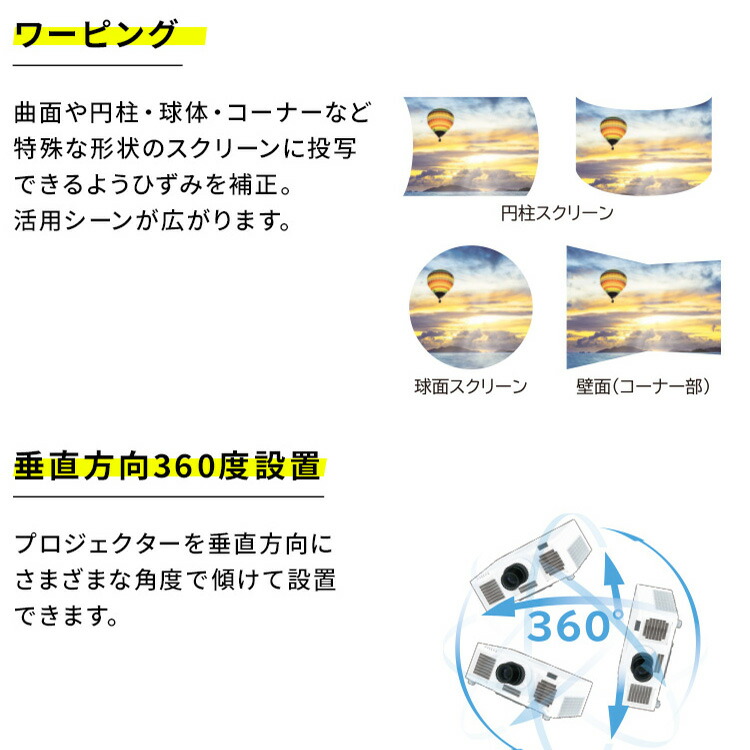 ワーピング

曲面や円柱・球体・コーナーなど特殊な形状のスクリーンに投写できるようひずみを補正。
活用シーンが広がります。

円柱スクリーン

球面スクリーン

壁面（コーナー部）

垂直方向360度設置

プロジェクターを垂直方向にさまざまな角度で傾けて設置できます。

360°